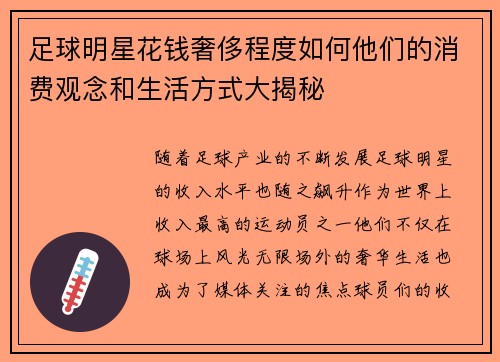 足球明星花钱奢侈程度如何他们的消费观念和生活方式大揭秘

随着足球产业的不断发展足球明星的收入水平也随之飙升作为世界上收入最高的运动员之一他们不仅在球场上风光无限场外的奢华生活也成为了媒体关注的焦点球员们的收